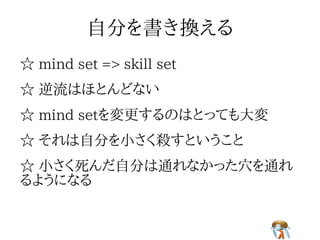 自分を書き換える

☆ mind set => skill set

☆ 逆流はほとんどない

☆ mind setを変更するのはとっても大変

☆ それは自分を小さく殺すということ

☆ 小さく死んだ自分は通れなかった穴を通れるようになる